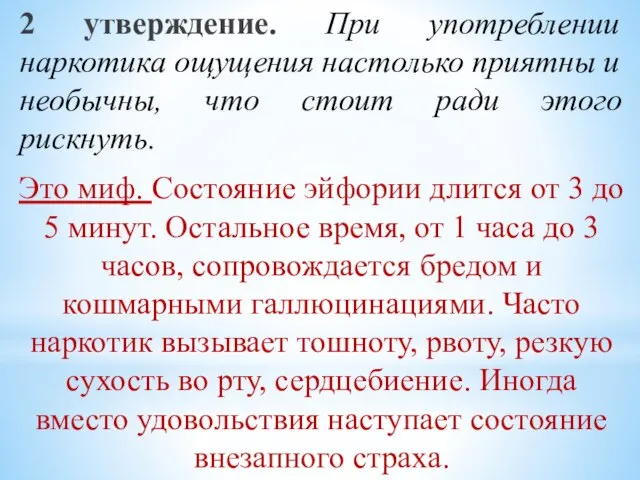 2 утверждение. При употреблении наркотика ощущения настолько приятны и необычны, что стоит ради этого рискнуть.

Это миф. Состояние эйфории длится от 3 до 5 минут. Остальное время, от 1 часа до 3 часов, сопровождается бредом и кошмарными галлюцинациями. Часто наркотик вызывает тошноту, рвоту, резкую сухость во рту, сердцебиение. Иногда вместо удовольствия наступает состояние внезапного страха.